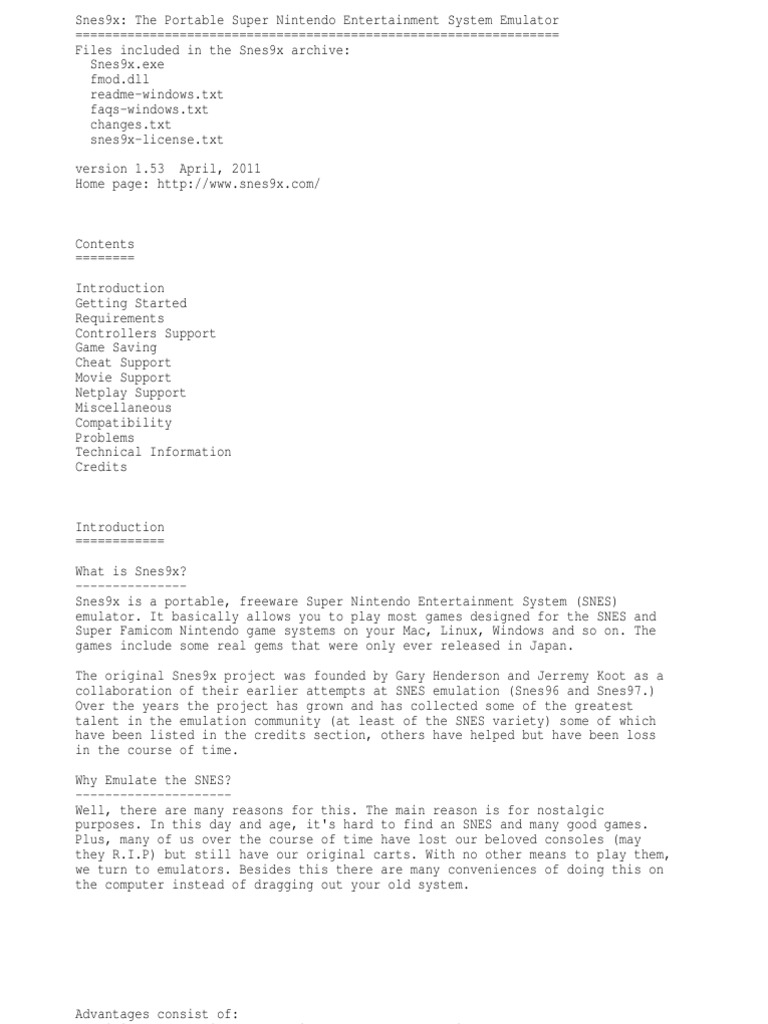 Snes9x: The Portable Super Nintendo Entertainment System Emulator
=================================================================
Files included in the Snes9x archive:
Snes9x.exe
fmod.dll
readme-windows.txt
faqs-windows.txt
changes.txt
snes9x-license.txt

version 1.53 April, 2011
Home page: http://www.snes9x.com/

Contents
========

Introduction
Getting Started
Requirements
Controllers Support
Game Saving
Cheat Support
Movie Support
Netplay Support
Miscellaneous
Compatibility
Problems
Technical Information
Credits

Introduction
============

What is Snes9x?
---------------
Snes9x is a portable, freeware Super Nintendo Entertainment System (SNES) emulator. It basically allows you to play most games designed for the SNES and Super Famicom Nintendo game systems on your Mac, Linux, Windows and so on. The games include some real gems that were only ever released in Japan.

The original Snes9x project was founded by Gary Henderson and Jerremy Koot as a collaboration of their earlier attempts at SNES emulation (Snes96 and Snes97.) Over the years the project has grown and has collected some of the greatest talent in the emulation community (at least of the SNES variety) some of which have been listed in the credits section, others have helped but have been loss in the course of time.

Why Emulate the SNES?
---------------------
Well, there are many reasons for this. The main reason is for nostalgic purposes. In this day and age, it's hard to find an SNES and many good games. Plus, many of us over the course of time have lost our beloved consoles (may they R.I.P) but still have our original carts. With no other means to play them, we turn to emulators. Besides this there are many conveniences of doing this on the computer instead of dragging out your old system.

Advantages consist of: